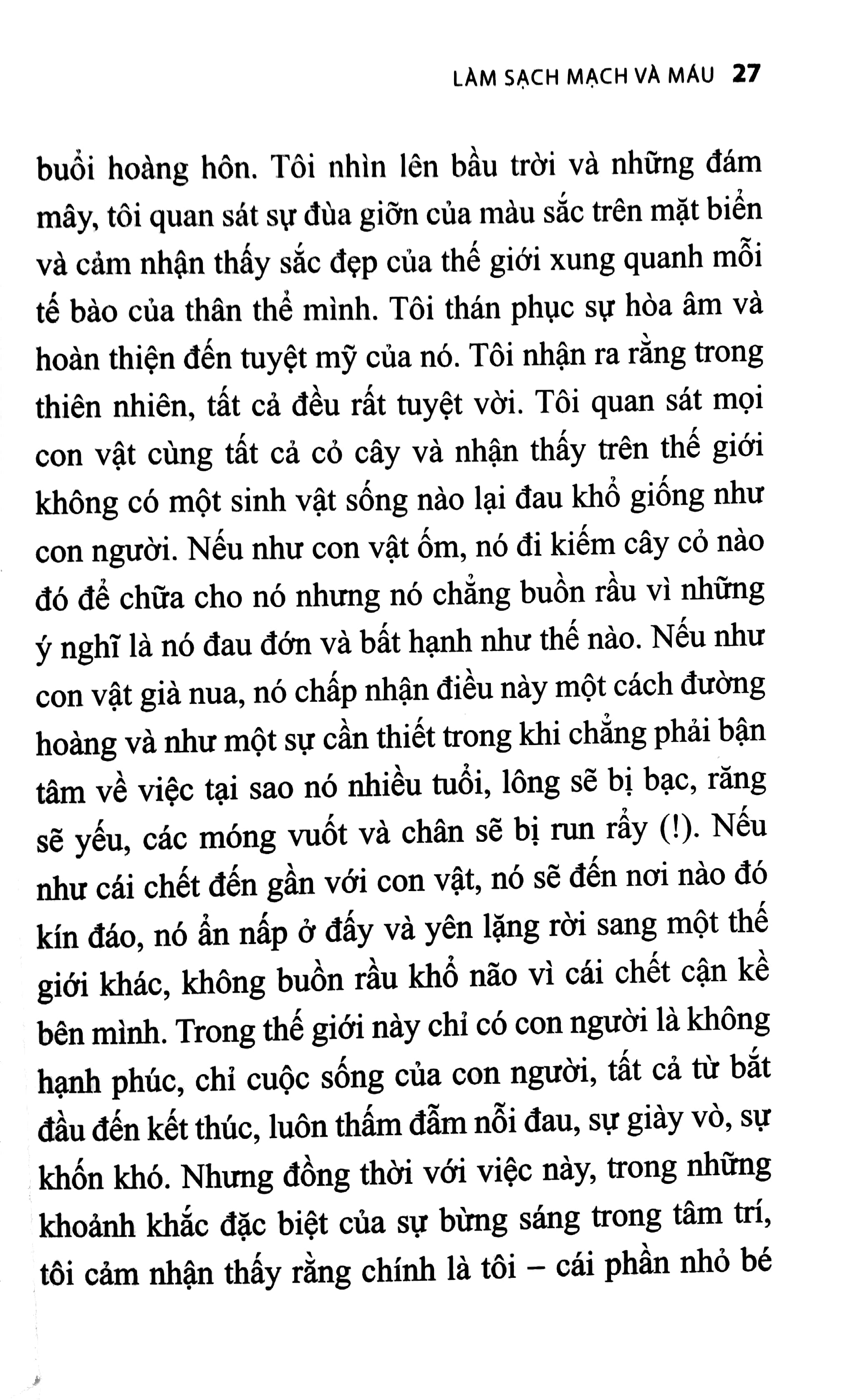 LÀM SẠCH MẠCH VÀ MÁU 27

buổi hoàng hôn. Tôi nhìn lên bầu trời và những đám mây, tôi quan sát sự đùa giỡn của màu sắc trên mặt biển và cảm nhận thấy sắc đẹp của thế giới xung quanh mỗi tế bào của thân thể mình. Tôi thán phục sự hòa âm và hoàn thiện đến tuyệt mỹ của nó. Tôi nhận ra rằng trong thiên nhiên, tất cả đều rất tuyệt vời. Tôi quan sát mọi con vật cùng tất cả cỏ cây và nhận thấy trên thế giới không có một sinh vật sống nào lại đau khổ giống như con người. Nếu như con vật ốm, nó đi kiếm cây cỏ nào đó để chữa cho nó nhưng nó chẳng buồn rầu vì những ý nghĩ là nó đau đớn và bất hạnh như thế nào. Nếu như con vật già nua, nó chấp nhận điều này một cách đường hoàng và như một sự cần thiết trong khi chẳng phải bận tâm về việc tại sao nó nhiều tuổi, lông sẽ bị bạc, răng sẽ yếu, các móng vuốt và chân sẽ bị run rẩy (!). Nếu như cái chết đến gần với con vật, nó sẽ đến nơi nào đó kín đáo, nó ẩn nấp ở đấy và yên lặng rời sang một thế giới khác, không buồn rầu khổ não vì cái chết cận kề bên mình. Trong thế giới này chỉ có con người là không hạnh phúc, chỉ cuộc sống của con người, tất cả từ bắt đầu đến kết thúc, luôn thấm đẫm nỗi đau, sự giày vò, sự khốn khó. Nhưng đồng thời với việc này, trong những khoảnh khắc đặc biệt của sự bừng sáng trong tâm trí, tôi cảm nhận thấy rằng chính là tôi – cái phần nhỏ bé